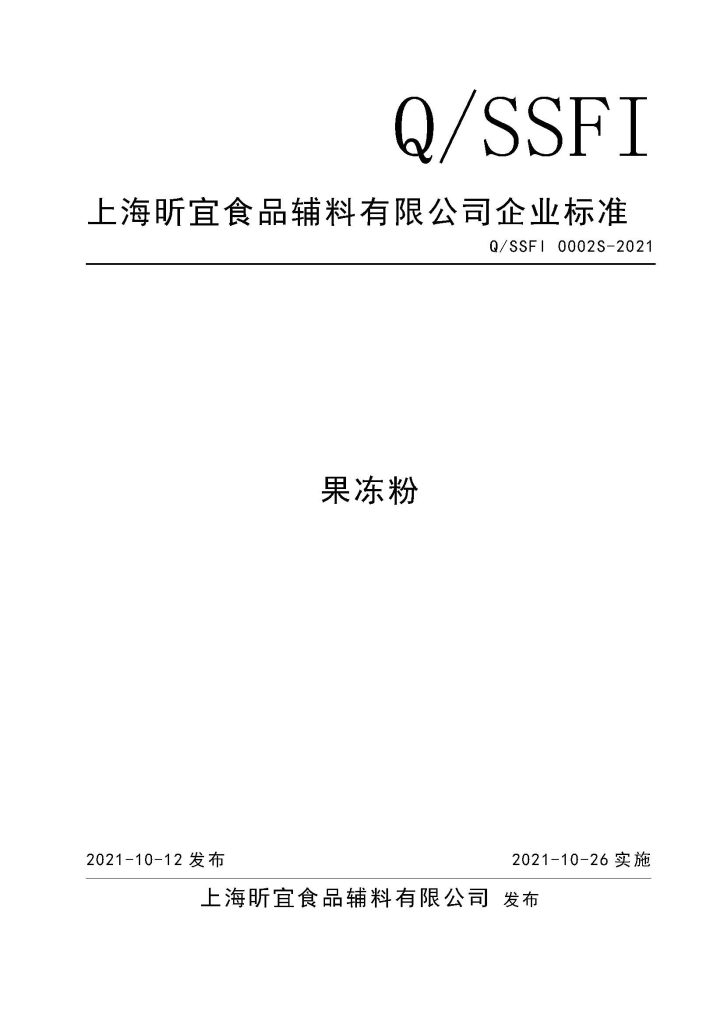 Q/SSFI

上海昕宜食品辅料有限公司企业标准

Q/SSFI 0002S-2021

果冻粉

2021-10-12发布 2021-10-26实施

上海昕宜食品辅料有限公司 发布